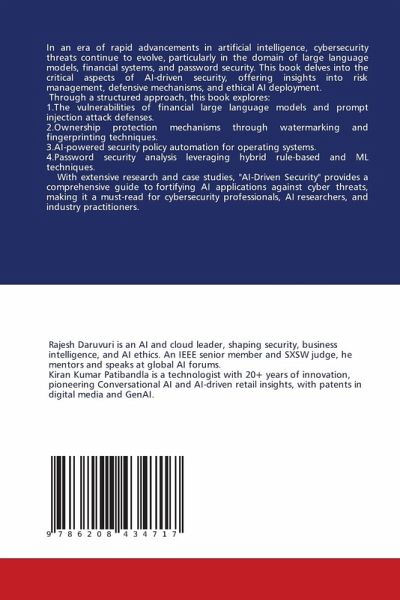 In an era of rapid advancements in artificial intelligence, cybersecurity threats continue to evolve, particularly in the domain of large language models, financial systems, and password security. This book delves into the critical aspects of AI-driven security, offering insights into risk management, defensive mechanisms, and ethical AI deployment.

Through a structured approach, this book explores:
1.The vulnerabilities of financial large language models and prompt injection attack defenses.
2.Ownership protection mechanisms through watermarking and fingerprinting techniques.
3.AI-powered security policy automation for operating systems.
4.Password security analysis leveraging hybrid rule-based and ML techniques.

With extensive research and case studies, "AI-Driven Security" provides a comprehensive guide to fortifying AI applications against cyber threats, making it a must-read for cybersecurity professionals, AI researchers, and industry practitioners.

Rajesh Daruvuri is an AI and cloud leader, shaping security, business intelligence, and AI ethics. An IEEE senior member and SXSW judge, he mentors and speaks at global AI forums.
Kiran Kumar Patibandla is a technologist with 20+ years of innovation, pioneering Conversational AI and AI-driven retail insights, with patents in digital media and GenAI.

9 786208 434717